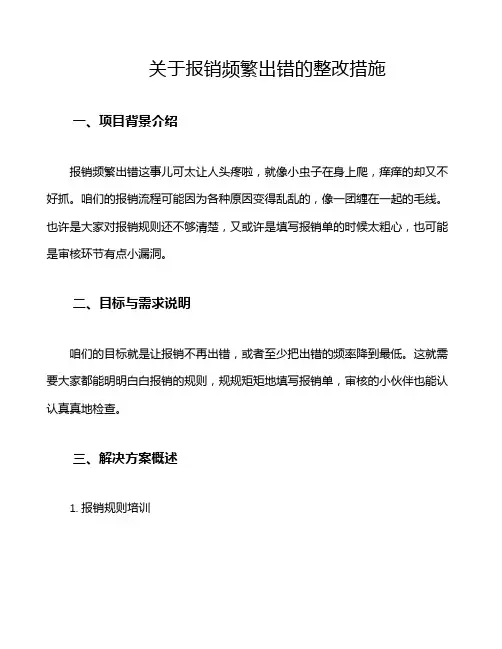 关于报销频繁出错的整改措施

一、项目背景介绍

报销频繁出错这事儿可太让人头疼啦，就像小虫子在身上爬，痒痒的却又不好抓。咱们的报销流程可能因为各种原因变得乱乱的，像一团缠在一起的毛线。也许是大家对报销规则还不够清楚，又或许是填写报销单的时候太粗心，也可能是审核环节有点小漏洞。

二、目标与需求说明

咱们的目标就是让报销不再出错，或者至少把出错的频率降到最低。这就需要大家都能明明白白报销的规则，规规矩矩地填写报销单，审核的小伙伴也能认认真真地检查。

三、解决方案概述

1. 报销规则培训